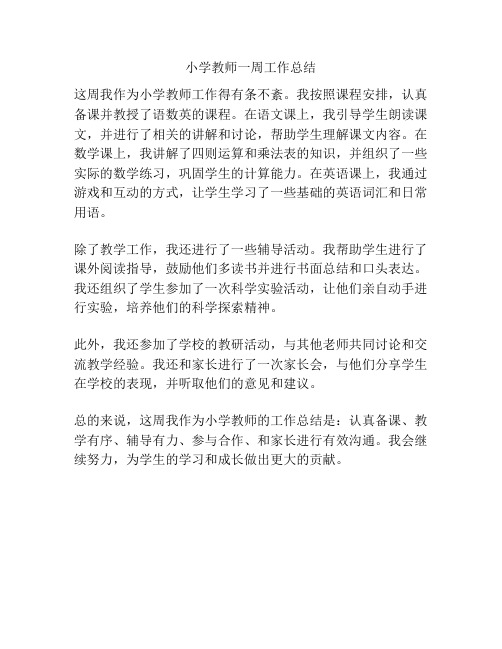 小学教师一周工作总结

这周我作为小学教师工作得有条不紊。我按照课程安排，认真备课并教授了语数英的课程。在语文课上，我引导学生朗读课文，并进行了相关的讲解和讨论，帮助学生理解课文内容。在数学课上，我讲解了四则运算和乘法表的知识，并组织了一些实际的数学练习，巩固学生的计算能力。在英语课上，我通过游戏和互动的方式，让学生学习了一些基础的英语词汇和日常用语。

除了教学工作，我还进行了一些辅导活动。我帮助学生进行了课外阅读指导，鼓励他们多读书并进行书面总结和口头表达。我还组织了学生参加了一次科学实验活动，让他们亲自动手进行实验，培养他们的科学探索精神。

此外，我还参加了学校的教研活动，与其他老师共同讨论和交流教学经验。我还和家长进行了一次家长会，与他们分享学生在学校的表现，并听取他们的意见和建议。

总的来说，这周我作为小学教师的工作总结是：认真备课、教学有序、辅导有力、参与合作、和家长进行有效沟通。我会继续努力，为学生的学习和成长做出更大的贡献。